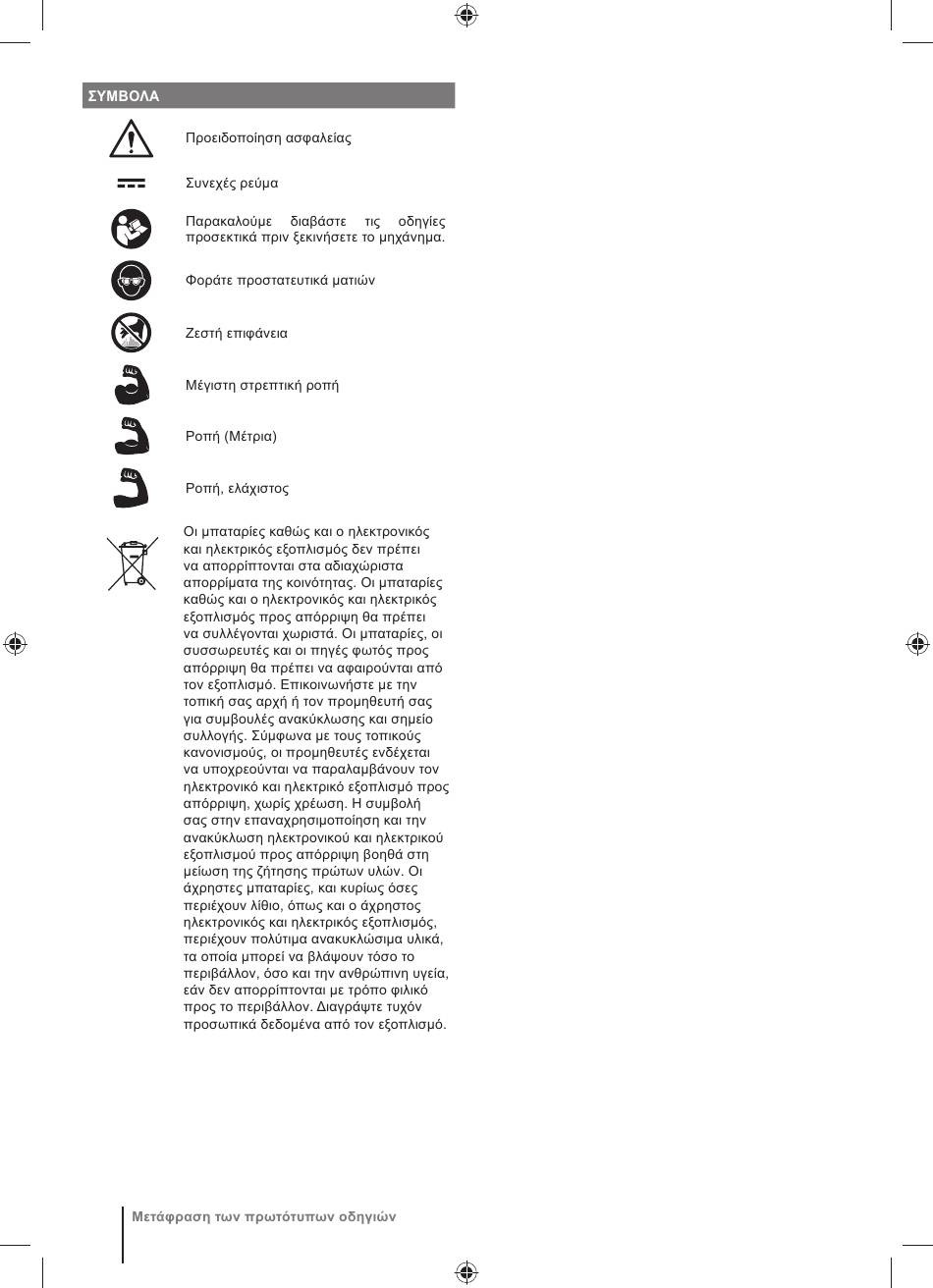 ΣΥΜΒΟΛΑ

Προειδοποίηση ασφαλείας

Συνεχές ρεύμα

Παρακαλούμε διαβάστε τις οδηγίες προσεκτικά πριν ξεκινήσετε το μηχάνημα.

Φοράτε προστατευτικά ματιών

Ζεστή επιφάνεια

Μέγιστη στρεπτική ροπή

Ροπή (Μέτρια)

Ροπή, ελάχιστος

Οι μπαταρίες καθώς και ο ηλεκτρονικός και ηλεκτρικός εξοπλισμός δεν πρέπει να απορρίπτονται στα αδιαχώριστα απορρίματα της κοινότητας. Οι μπαταρίες καθώς και ο ηλεκτρονικός και ηλεκτρικός εξοπλισμός προς απόρριψη θα πρέπει να συλλέγονται χωριστά. Οι μπαταρίες, οι συσσωρευτές και οι πηγές φωτός προς απόρριψη θα πρέπει να αφαιρούνται από τον εξοπλισμό. Επικοινωνήστε με την τοπική σας αρχή ή τον προμηθευτή σας για συμβουλές ανακύκλωσης και σημείο συλλογής. Σύμφωνα με τους τοπικούς κανονισμούς, οι προμηθευτές ενδέχεται να υποχρεούνται να παραλαμβάνουν τον ηλεκτρονικό και ηλεκτρικό εξοπλισμό προς απόρριψη, χωρίς χρέωση. Η συμβολή σας στην επαναχρησιμοποίηση και την ανακύκλωση ηλεκτρονικού και ηλεκτρικού εξοπλισμού προς απόρριψη βοηθά στη μείωση της ζήτησης πρώτων υλών. Οι άχρηστες μπαταρίες, και κυρίως όσες περιέχουν λίθιο, όπως και ο άχρηστος ηλεκτρονικός και ηλεκτρικός εξοπλισμός, περιέχουν πολύτιμα ανακυκλώσιμα υλικά, τα οποία μπορεί να βλάψουν τόσο το περιβάλλον, όσο και την ανθρώπινη υγεία, εάν δεν απορρίπτονται με τρόπο φιλικό προς το περιβάλλον. Διαγράψτε τυχόν προσωπικά δεδομένα από τον εξοπλισμό.

Μετάφραση των πρωτότυπων οδηγιών